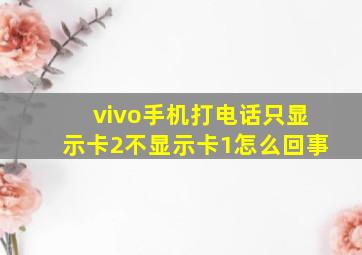 vivo手机打电话只显示卡2不显示卡1怎么回事